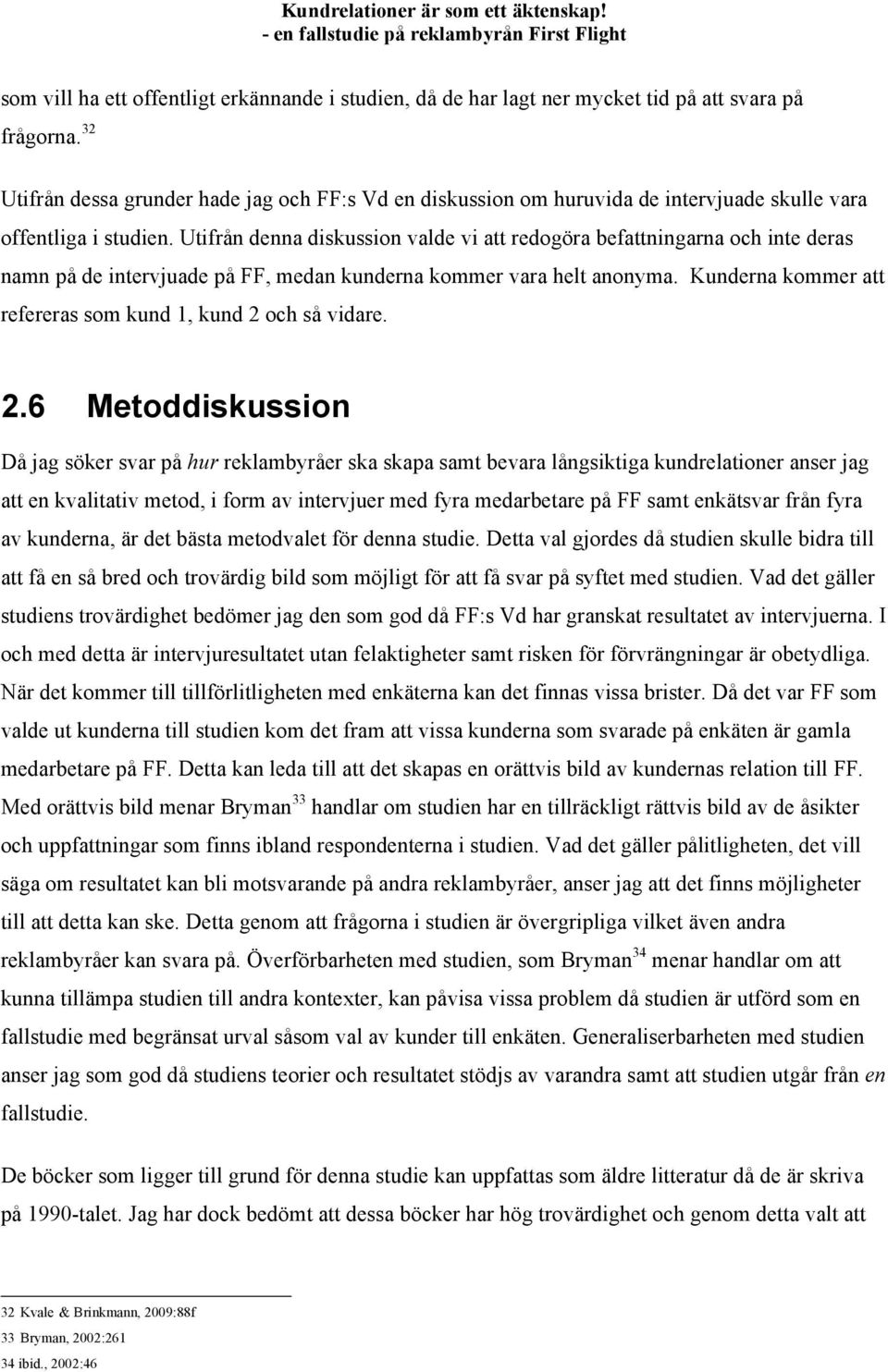 Kundrelationer är som ett äktenskap!
- en fallstudie på reklambyrån First Flight

som vill ha ett offentligt erkännande i studien, då de har lagt ner mycket tid på att svara på frågorna.$^{32}$

Utifrån dessa grunder hade jag och FF:s Vd en diskussion om huruvida de intervjuade skulle vara offentliga i studien. Utifrån denna diskussion valde vi att redogöra befattningarna och inte deras namn på de intervjuade på FF, medan kunderna kommer vara helt anonyma. Kunderna kommer att refereras som kund 1, kund 2 och så vidare.

2.6 Metoddiskussion

Då jag söker svar på hur reklambyråer ska skapa samt bevara långsiktiga kundrelationer anser jag att en kvalitativ metod, i form av intervjuer med fyra medarbetare på FF samt enkätsvar från fyra av kunderna, är det bästa metodvalet för denna studie. Detta val gjordes då studien skulle bidra till att få en så bred och trovärdig bild som möjligt för att få svar på syftet med studien. Vad det gäller studiens trovärdighet bedömer jag den som god då FF:s Vd har granskat resultatet av intervjuerna. I och med detta är intervjuresultatet utan felaktigheter samt risken för förvrängningar är obetydliga. När det kommer till tillförlitligheten med enkäterna kan det finnas vissa brister. Då det var FF som valde ut kunderna till studien kom det fram att vissa kunderna som svarade på enkäten är gamla medarbetare på FF. Detta kan leda till att det skapas en orättvis bild av kundernas relation till FF. Med orättvis bild menar Bryman$^{33}$ handlar om studien har en tillräckligt rättvis bild av de åsikter och uppfattningar som finns ibland respondenterna i studien. Vad det gäller pålitligheten, det vill säga om resultatet kan bli motsvarande på andra reklambyråer, anser jag att det finns möjligheter till att detta kan ske. Detta genom att frågorna i studien är övergripliga vilket även andra reklambyråer kan svara på. Överförbarheten med studien, som Bryman$^{34}$ menar handlar om att kunna tillämpa studien till andra kontexter, kan påvisa vissa problem då studien är utförd som en fallstudie med begränsat urval såsom val av kunder till enkäten. Generaliserbarheten med studien anser jag som god då studiens teorier och resultatet stödjs av varandra samt att studien utgår från en fallstudie.

De böcker som ligger till grund för denna studie kan uppfattas som äldre litteratur då de är skriva på 1990-talet. Jag har dock bedömt att dessa böcker har hög trovärdighet och genom detta valt att

32 Kvale & Brinkmann, 2009:88f
33 Bryman, 2002:261
34 ibid., 2002:46